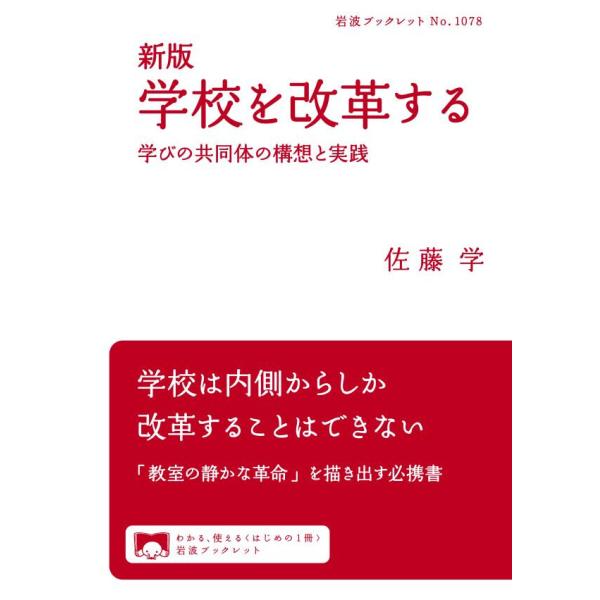 岩波ブックレット No.1078

新版
学校を改革する
学びの共同体の構想と実践

佐藤 学

学校は内側からしか
改革することはできない

「教室の静かな革命」を描き出す必携書

わかる、使える〈はじめの1冊〉
岩波ブックレット